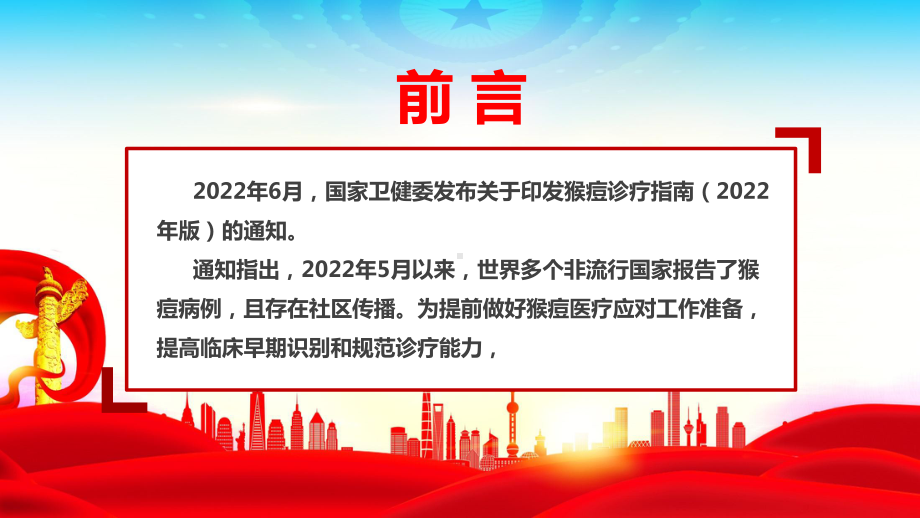 前言

2022年6月，国家卫健委发布关于印发猴痘诊疗指南（2022年版）的通知。

通知指出，2022年5月以来，世界多个非流行国家报告了猴痘病例，且存在社区传播。为提前做好猴痘医疗应对工作准备，提高临床早期识别和规范诊疗能力，